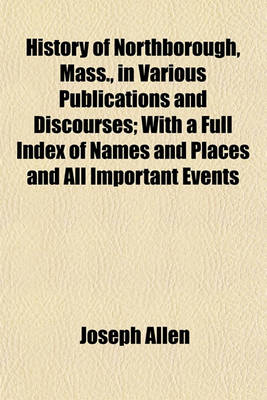 History of Northborough, Mass., in Various Publications and Discourses; With a Full Index of Names and Places and All Important Events

Joseph Allen